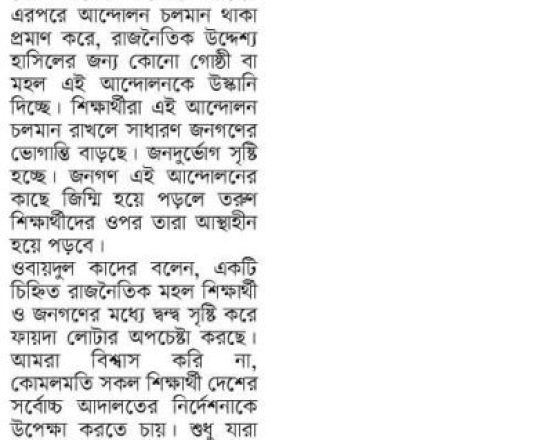 এরপরে আন্দোলন চলমান থাকা প্রমাণ করে, রাজনৈতিক উদ্দেশ্য হাসিলের জন্য কোনো গোষ্ঠী বা মহল এই আন্দোলনকে উস্কানি দিচ্ছে। শিক্ষার্থীরা এই আন্দোলন চলমান রাখলে সাধারণ জনগণের ভোগান্তি বাড়ছে। জনদুর্ভোগ সৃষ্টি হচ্ছে। জনগণ এই আন্দোলনের কাছে জিম্মি হয়ে পড়লে তরুণ শিক্ষার্থীদের ওপর তারা আস্থাহীন হয়ে পড়বে।

ওবায়দুল কাদের বলেন, একটি চিহ্নিত রাজনৈতিক মহল শিক্ষার্থী ও জনগণের মধ্যে দ্বন্দ্ব সৃষ্টি করে ফায়দা লোটার অপচেষ্টা করছে। আমরা বিশ্বাস করি না, কোমলমতি সকল শিক্ষার্থী দেশের সর্বোচ্চ আদালতের নির্দেশনাকে উপেক্ষা করতে চায়। শুধু যারা